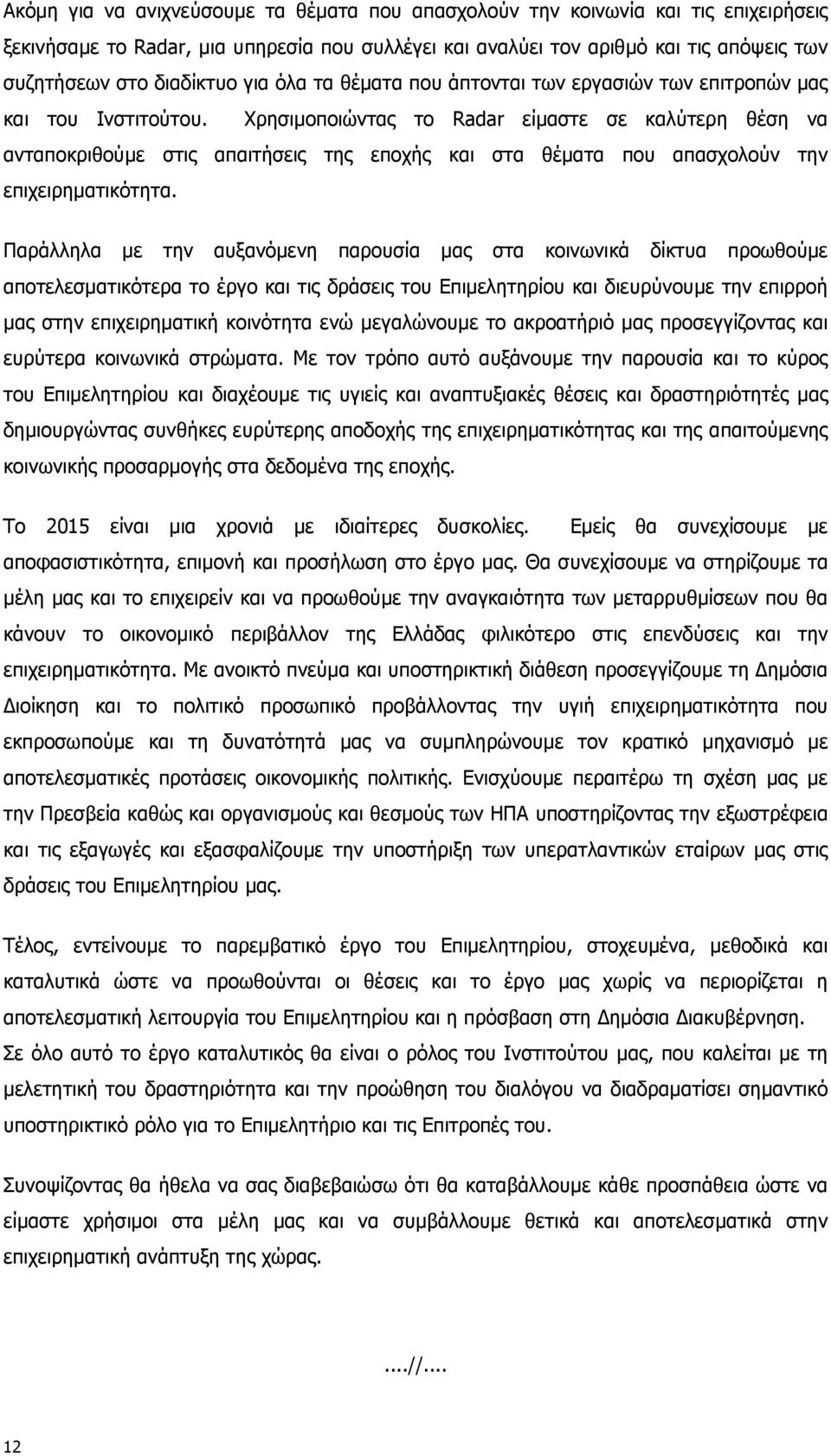 Ακόμη για να ανιχνεύσουμε τα θέματα που απασχολούν την κοινωνία και τις επιχειρήσεις ξεκινήσαμε το Radar, μια υπηρεσία που συλλέγει και αναλύει τον αριθμό και τις απόψεις των συζητήσεων στο διαδίκτυο για όλα τα θέματα που άπτονται των εργασιών των επιτροπών μας και του Ινστιτούτου. Χρησιμοποιώντας το Radar είμαστε σε καλύτερη θέση να ανταποκριθούμε στις απαιτήσεις της εποχής και στα θέματα που απασχολούν την επιχειρηματικότητα.

Παράλληλα με την αυξανόμενη παρουσία μας στα κοινωνικά δίκτυα προωθούμε αποτελεσματικότερα το έργο και τις δράσεις του Επιμελητηρίου και διευρύνουμε την επιρροή μας στην επιχειρηματική κοινότητα ενώ μεγαλώνουμε το ακροατήριό μας προσεγγίζοντας και ευρύτερα κοινωνικά στρώματα. Με τον τρόπο αυτό αυξάνουμε την παρουσία και το κύρος του Επιμελητηρίου και διαχέουμε τις υγιείς και αναπτυξιακές θέσεις και δραστηριότητές μας δημιουργώντας συνθήκες ευρύτερης αποδοχής της επιχειρηματικότητας και της απαιτούμενης κοινωνικής προσαρμογής στα δεδομένα της εποχής.

Το 2015 είναι μια χρονιά με ιδιαίτερες δυσκολίες. Εμείς θα συνεχίσουμε με αποφασιστικότητα, επιμονή και προσήλωση στο έργο μας. Θα συνεχίσουμε να στηρίζουμε τα μέλη μας και το επιχειρείν και να προωθούμε την αναγκαιότητα των μεταρρυθμίσεων που θα κάνουν το οικονομικό περιβάλλον της Ελλάδας φιλικότερο στις επενδύσεις και την επιχειρηματικότητα. Με ανοικτό πνεύμα και υποστηρικτική διάθεση προσεγγίζουμε τη Δημόσια Διοίκηση και το πολιτικό προσωπικό προβάλλοντας την υγιή επιχειρηματικότητα που εκπροσωπούμε και τη δυνατότητά μας να συμπληρώνουμε τον κρατικό μηχανισμό με αποτελεσματικές προτάσεις οικονομικής πολιτικής. Ενισχύουμε περαιτέρω τη σχέση μας με την Πρεσβεία καθώς και οργανισμούς και θεσμούς των ΗΠΑ υποστηρίζοντας την εξωστρέφεια και τις εξαγωγές και εξασφαλίζουμε την υποστήριξη των υπερατλαντικών εταίρων μας στις δράσεις του Επιμελητηρίου μας.

Τέλος, εντείνουμε το παρεμβατικό έργο του Επιμελητηρίου, στοχευμένα, μεθοδικά και καταλυτικά ώστε να προωθούνται οι θέσεις και το έργο μας χωρίς να περιορίζεται η αποτελεσματική λειτουργία του Επιμελητηρίου και η πρόσβαση στη Δημόσια Διακυβέρνηση. Σε όλο αυτό το έργο καταλυτικός θα είναι ο ρόλος του Ινστιτούτου μας, που καλείται με τη μελετητική του δραστηριότητα και την προώθηση του διαλόγου να διαδραματίσει σημαντικό υποστηρικτικό ρόλο για το Επιμελητήριο και τις Επιτροπές του.

Συνοψίζοντας θα ήθελα να σας διαβεβαιώσω ότι θα καταβάλλουμε κάθε προσπάθεια ώστε να είμαστε χρήσιμοι στα μέλη μας και να συμβάλλουμε θετικά και αποτελεσματικά στην επιχειρηματική ανάπτυξη της χώρας.

....//....

12